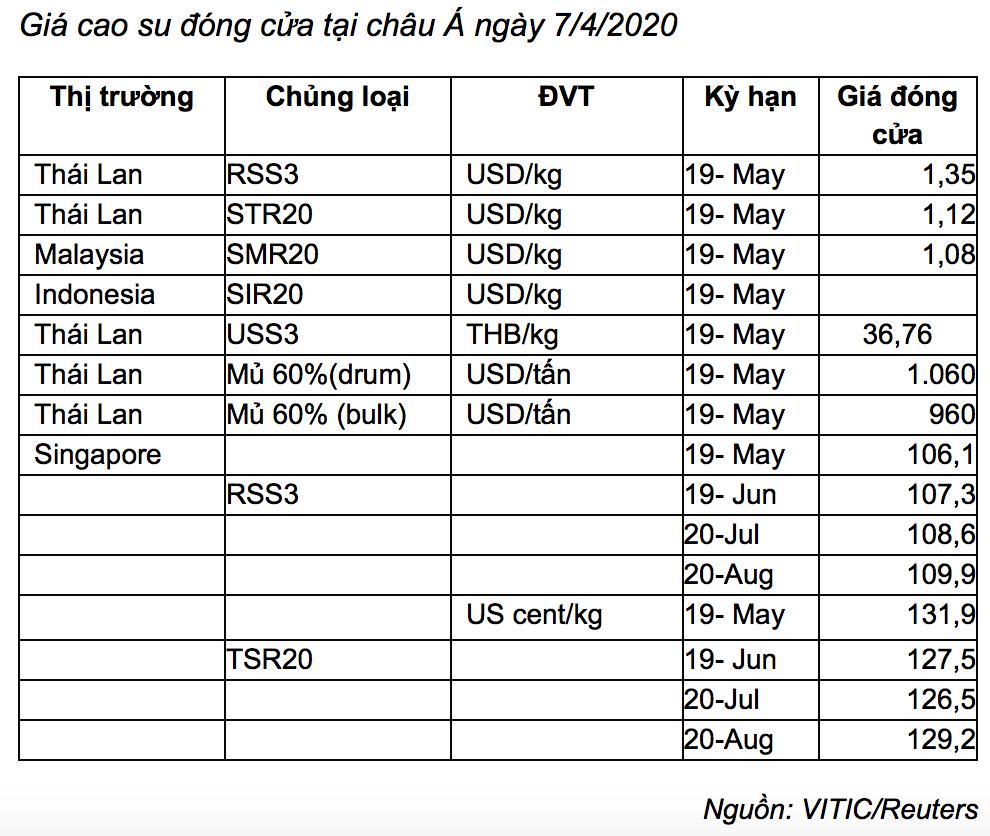 Giá cao su đóng cửa tại châu Á ngày 7/4/2020

| Thị trường | Chủng loại | ĐVT | Kỳ hạn | Giá đóng cửa |
|---|---|---|---|---|
| Thái Lan | RSS3 | USD/kg | 19- May | 1,35 |
| Thái Lan | STR20 | USD/kg | 19- May | 1,12 |
| Malaysia | SMR20 | USD/kg | 19- May | 1,08 |
| Indonesia | SIR20 | USD/kg | 19- May | |
| Thái Lan | USS3 | THB/kg | 19- May | 36,76 |
| Thái Lan | Mủ 60%(drum) | USD/tấn | 19- May | 1.060 |
| Thái Lan | Mủ 60% (bulk) | USD/tấn | 19- May | 960 |
| Singapore | | | 19- May | 106,1 |
| | RSS3 | | 19- Jun | 107,3 |
| | | | 20-Jul | 108,6 |
| | | | 20-Aug | 109,9 |
| | | US cent/kg | 19- May | 131,9 |
| | TSR20 | | 19- Jun | 127,5 |
| | | | 20-Jul | 126,5 |
| | | | 20-Aug | 129,2 |

Nguồn: VITIC/Reuters